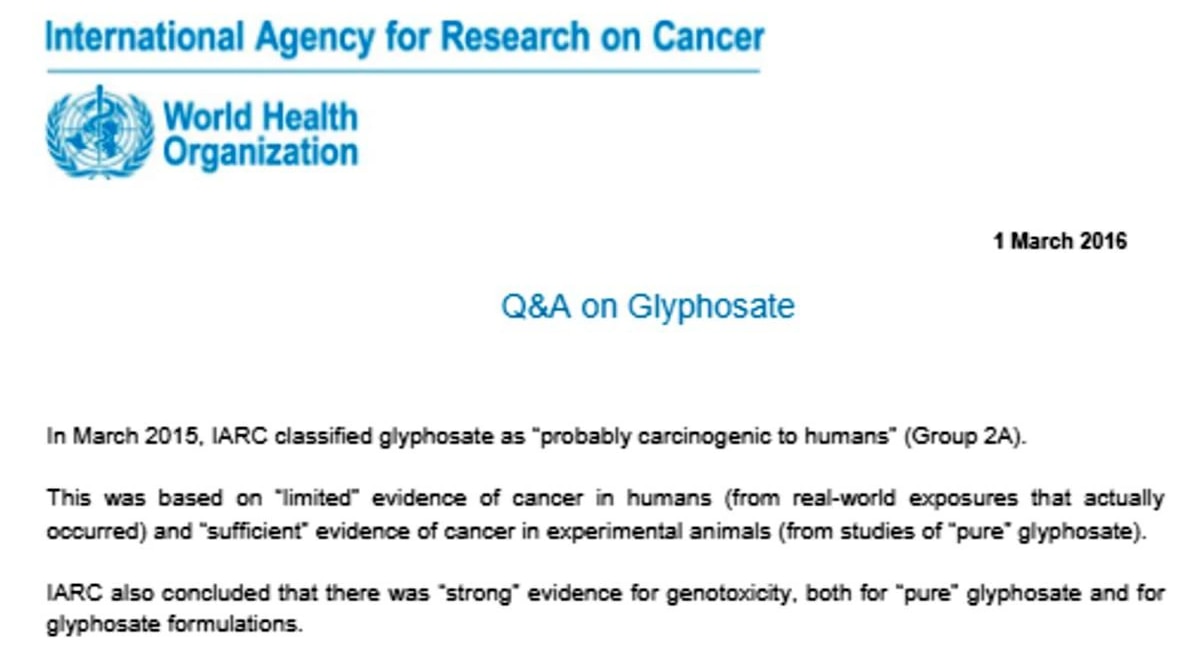 International Agency for Research on Cancer

World Health Organization

1 March 2016

Q&A on Glyphosate

In March 2015, IARC classified glyphosate as "probably carcinogenic to humans" (Group 2A).

This was based on "limited" evidence of cancer in humans (from real-world exposures that actually occurred) and "sufficient" evidence of cancer in experimental animals (from studies of "pure" glyphosate).

IARC also concluded that there was "strong" evidence for genotoxicity, both for "pure" glyphosate and for glyphosate formulations.